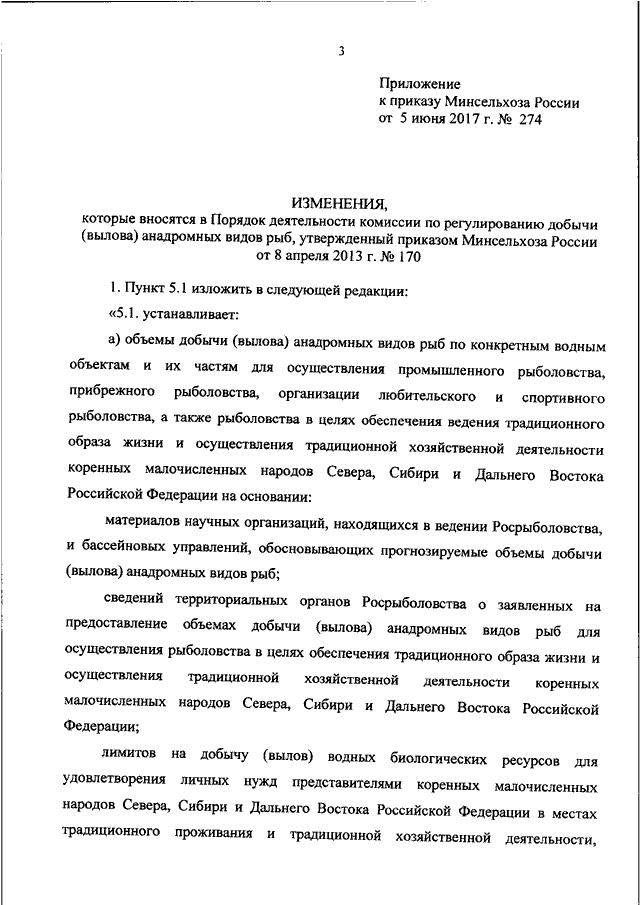 3

Приложение
к приказу Минсельхоза России
от 5 июня 2017 г. № 274

ИЗМЕНЕНИЯ,
которые вносятся в Порядок деятельности комиссии по регулированию добычи (вылова) анадромных видов рыб, утвержденный приказом Минсельхоза России от 8 апреля 2013 г. № 170

1. Пункт 5.1 изложить в следующей редакции:

«5.1. устанавливает:

а) объемы добычи (вылова) анадромных видов рыб по конкретным водным объектам и их частям для осуществления промышленного рыболовства, прибрежного рыболовства, организации любительского и спортивного рыболовства, а также рыболовства в целях обеспечения ведения традиционного образа жизни и осуществления традиционной хозяйственной деятельности коренных малочисленных народов Севера, Сибири и Дальнего Востока Российской Федерации на основании:

материалов научных организаций, находящихся в ведении Росрыболовства, и бассейновых управлений, обосновывающих прогнозируемые объемы добычи (вылова) анадромных видов рыб;

сведений территориальных органов Росрыболовства о заявленных на предоставление объемах добычи (вылова) анадромных видов рыб для осуществления рыболовства в целях обеспечения традиционного образа жизни и осуществления традиционной хозяйственной деятельности коренных малочисленных народов Севера, Сибири и Дальнего Востока Российской Федерации;

лимитов на добычу (вылов) водных биологических ресурсов для удовлетворения личных нужд представителями коренных малочисленных народов Севера, Сибири и Дальнего Востока Российской Федерации в местах традиционного проживания и традиционной хозяйственной деятельности,